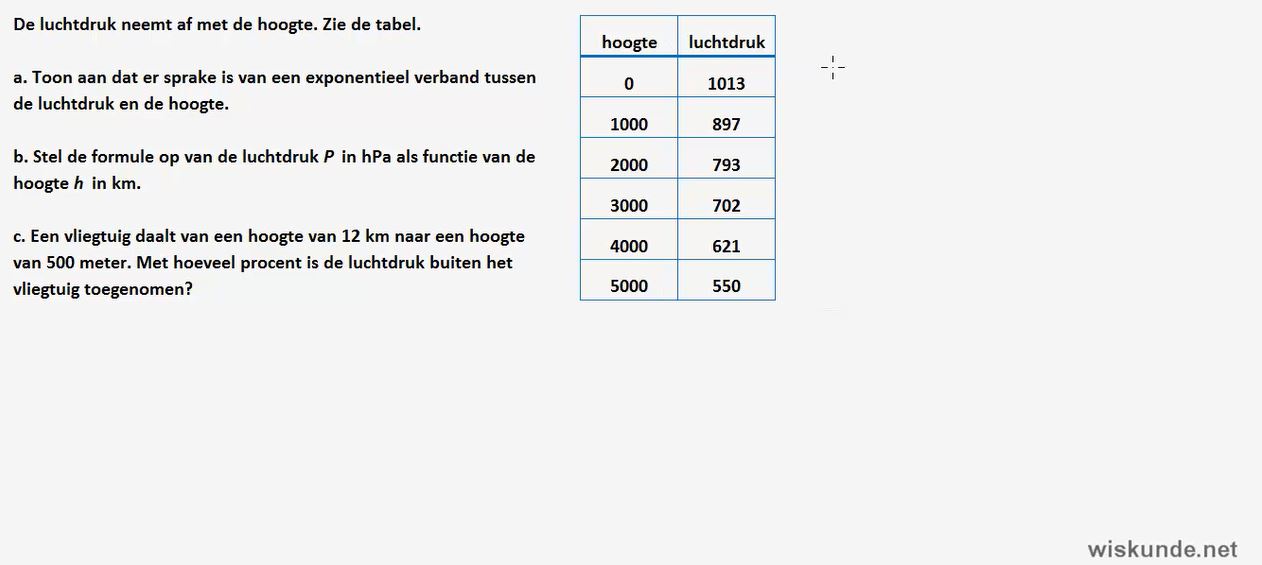 De luchtdruk neemt af met de hoogte. Zie de tabel.

a. Toon aan dat er sprake is van een exponentieel verband tussen de luchtdruk en de hoogte.

b. Stel de formule op van de luchtdruk $P$ in hPa als functie van de hoogte $h$ in km.

c. Een vliegtuig daalt van een hoogte van 12 km naar een hoogte van 500 meter. Met hoeveel procent is de luchtdruk buiten het vliegtuig toegenomen?

| hoogte | luchtdruk |
|---|---|
| 0 | 1013 |
| 1000 | 897 |
| 2000 | 793 |
| 3000 | 702 |
| 4000 | 621 |
| 5000 | 550 |

wiskunde.net